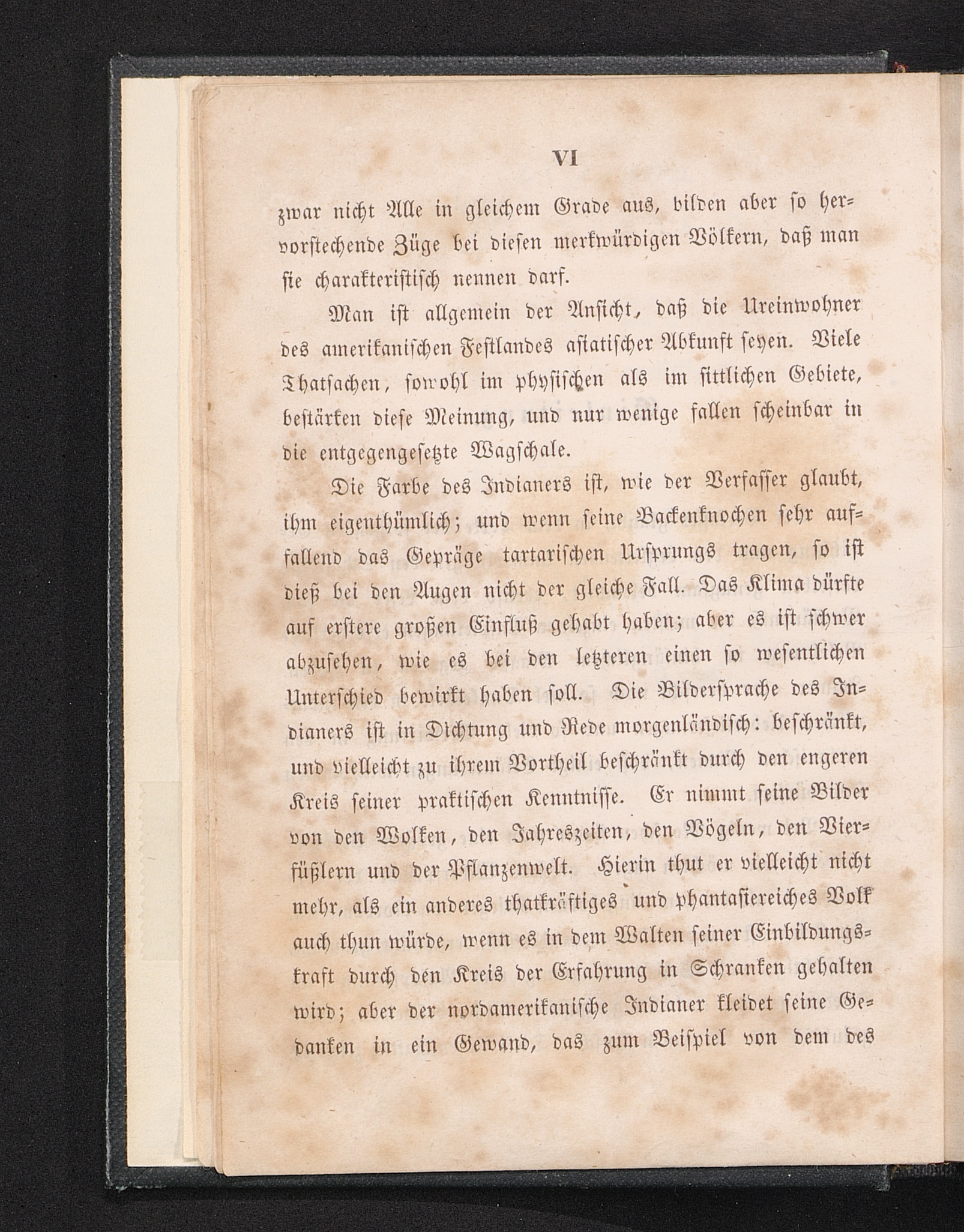 VI

zwar nicht Alle in gleichem Grade aus, bilden aber so hervorstechende Züge bei diesen merkwürdigen Völkern, daß man sie charakteristisch nennen darf.

Man ist allgemein der Ansicht, daß die Ureinwohner des amerikanischen Festlandes asiatischer Abkunft seyen. Viele Thatsachen, sowohl im physischen als im sittlichen Gebiete, bestärken diese Meinung, und nur wenige fallen scheinbar in die entgegengesetzte Wagschale.

Die Farbe des Indianers ist, wie der Verfasser glaubt, ihm eigenthümlich; und wenn seine Backenknochen sehr auffallend das Gepräge tartarischen Ursprungs tragen, so ist dieß bei den Augen nicht der gleiche Fall. Das Klima dürfte auf erstere großen Einfluß gehabt haben; aber es ist schwer abzusehen, wie es bei den letzteren einen so wesentlichen Unterschied bewirkt haben soll. Die Bildersprache des Indianers ist in Dichtung und Rede morgenländisch: beschränkt, und vielleicht zu ihrem Vortheil beschränkt durch den engeren Kreis seiner praktischen Kenntnisse. Er nimmt seine Bilder von den Wolken, den Jahreszeiten, den Vögeln, den Vierfüßlern und der Pflanzenwelt. Hierin thut er vielleicht nicht mehr, als ein anderes thatkräftiges und phantasiereiches Volk auch thun würde, wenn es in dem Walten seiner Einbildungskraft durch den Kreis der Erfahrung in Schranken gehalten wird; aber der nordamerikanische Indianer kleidet seine Gedanken in ein Gewand, das zum Beispiel von dem des